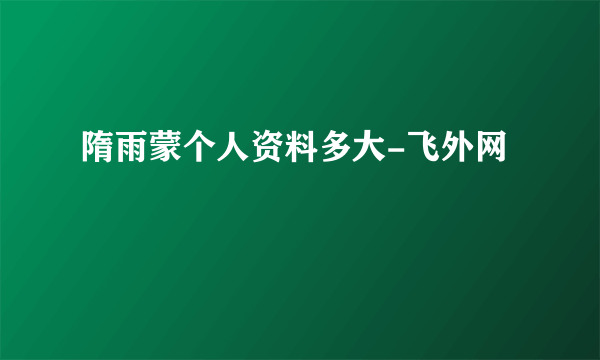 隋雨蒙个人资料多大-飞外网